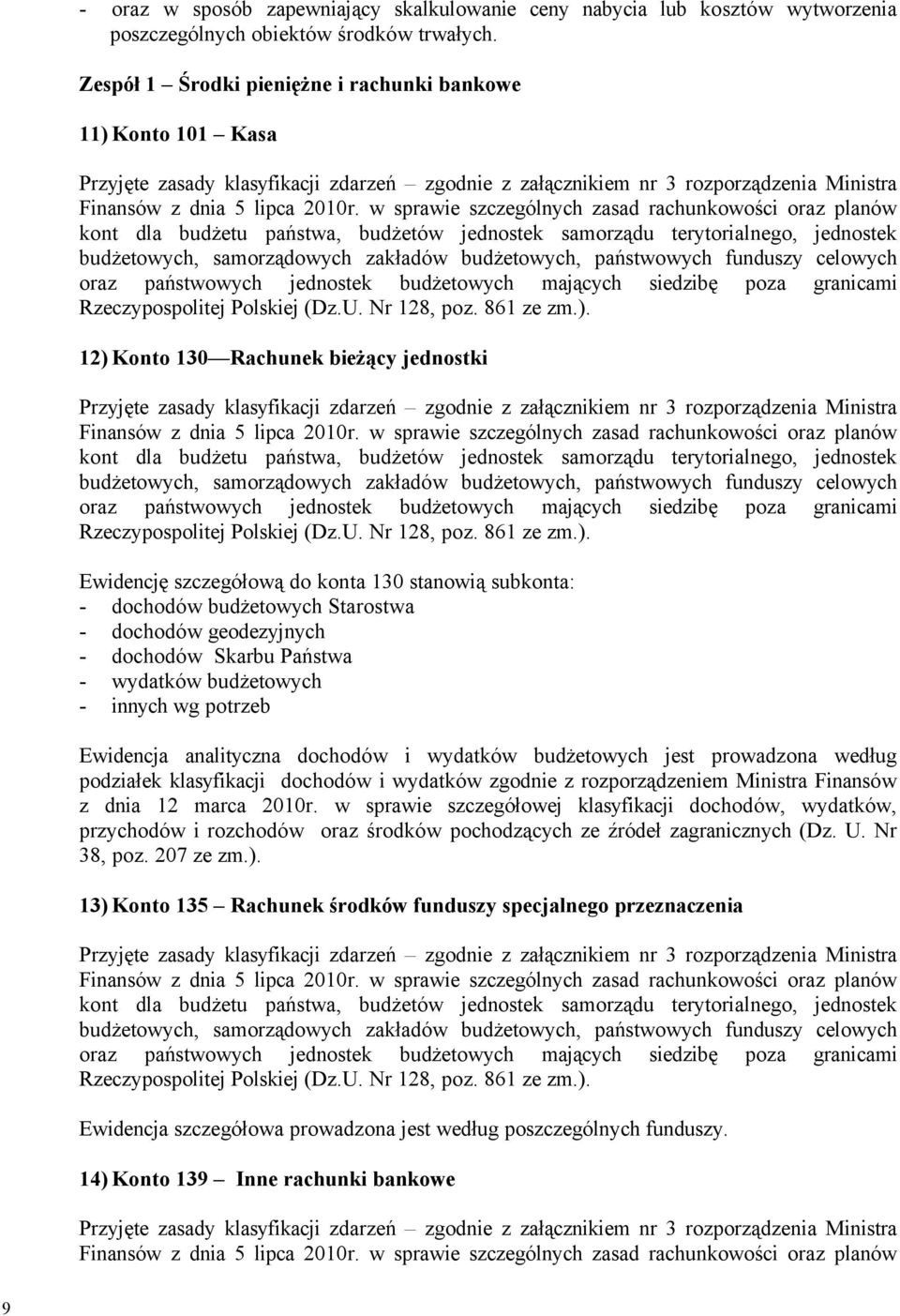 - oraz w sposób zapewniający skalkulowanie ceny nabycia lub kosztów wytworzenia poszczególnych obiektów środków trwałych.

Zespół 1 – Środki pieniężne i rachunki bankowe

11) Konto 101 – Kasa

Przyjęte zasady klasyfikacji zdarzeń – zgodnie z załącznikiem nr 3 rozporządzenia Ministra Finansów z dnia 5 lipca 2010r. w sprawie szczególnych zasad rachunkowości oraz planów kont dla budżetu państwa, budżetów jednostek samorządu terytorialnego, jednostek budżetowych, samorządowych zakładów budżetowych, państwowych funduszy celowych oraz państwowych jednostek budżetowych mających siedzibę poza granicami Rzeczypospolitej Polskiej (Dz.U. Nr 128, poz. 861 ze zm.).

12) Konto 130 — Rachunek bieżący jednostki

Przyjęte zasady klasyfikacji zdarzeń – zgodnie z załącznikiem nr 3 rozporządzenia Ministra Finansów z dnia 5 lipca 2010r. w sprawie szczególnych zasad rachunkowości oraz planów kont dla budżetu państwa, budżetów jednostek samorządu terytorialnego, jednostek budżetowych, samorządowych zakładów budżetowych, państwowych funduszy celowych oraz państwowych jednostek budżetowych mających siedzibę poza granicami Rzeczypospolitej Polskiej (Dz.U. Nr 128, poz. 861 ze zm.).

Ewidencję szczegółową do konta 130 stanowią subkonta:
- dochodów budżetowych Starostwa
- dochodów geodezyjnych
- dochodów Skarbu Państwa
- wydatków budżetowych
- innych wg potrzeb

Ewidencja analityczna dochodów i wydatków budżetowych jest prowadzona według podziałek klasyfikacji dochodów i wydatków zgodnie z rozporządzeniem Ministra Finansów z dnia 12 marca 2010r. w sprawie szczegółowej klasyfikacji dochodów, wydatków, przychodów i rozchodów oraz środków pochodzących ze źródeł zagranicznych (Dz. U. Nr 38, poz. 207 ze zm.).

13) Konto 135 – Rachunek środków funduszy specjalnego przeznaczenia

Przyjęte zasady klasyfikacji zdarzeń – zgodnie z załącznikiem nr 3 rozporządzenia Ministra Finansów z dnia 5 lipca 2010r. w sprawie szczególnych zasad rachunkowości oraz planów kont dla budżetu państwa, budżetów jednostek samorządu terytorialnego, jednostek budżetowych, samorządowych zakładów budżetowych, państwowych funduszy celowych oraz państwowych jednostek budżetowych mających siedzibę poza granicami Rzeczypospolitej Polskiej (Dz.U. Nr 128, poz. 861 ze zm.).

Ewidencja szczegółowa prowadzona jest według poszczególnych funduszy.

14) Konto 139 – Inne rachunki bankowe

Przyjęte zasady klasyfikacji zdarzeń – zgodnie z załącznikiem nr 3 rozporządzenia Ministra Finansów z dnia 5 lipca 2010r. w sprawie szczególnych zasad rachunkowości oraz planów

9